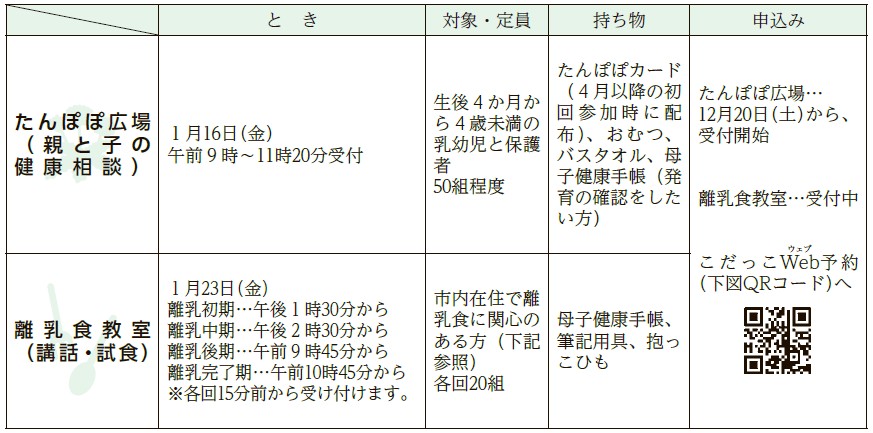 |  | と　き | 対象・定員 | 持ち物 | 申込み |
|---|---|---|---|---|
| たんぽぽ広場（親と子の健康相談） | 1月16日(金) 午前9時～11時20分受付 | 生後4か月から4歳未満の乳幼児と保護者 50組程度 | たんぽぽカード（4月以降の初回参加時に配布）、おむつ、バスタオル、母子健康手帳（発育の確認をしたい方） | たんぽぽ広場…12月20日(土)から、受付開始 離乳食教室…受付中 こだっこWeb予約(下図QRコード)へ |
| 離乳食教室（講話・試食） | 1月23日(金) 離乳初期…午後1時30分から 離乳中期…午後2時30分から 離乳後期…午前9時45分から 離乳完了期…午前10時45分から ※各回15分前から受け付けます。 | 市内在住で離乳食に関心のある方（下記参照） 各回20組 | 母子健康手帳、筆記用具、抱っこひも |  |